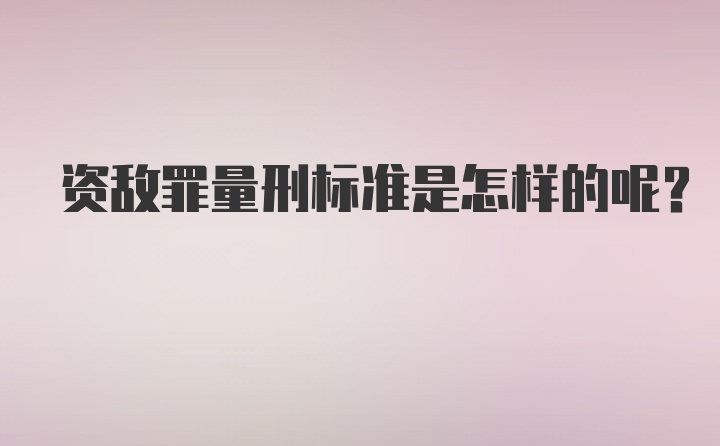 资敌罪量刑标准是怎样的呢?